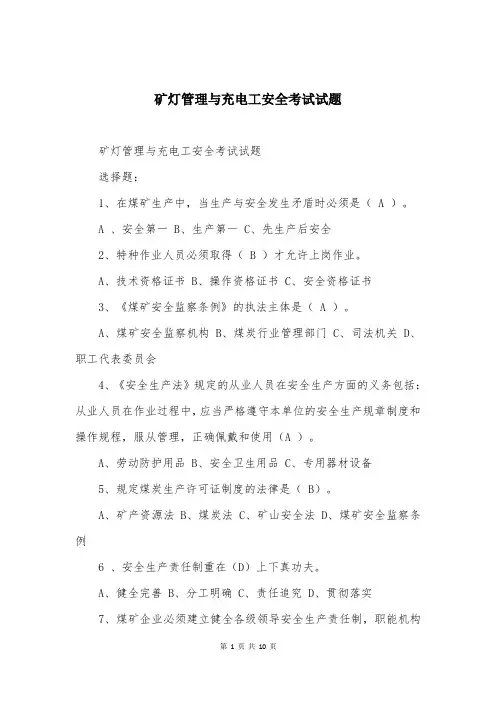 矿灯管理与充电工安全考试试题

矿灯管理与充电工安全考试试题

选择题：

1、在煤矿生产中，当生产与安全发生矛盾时必须是（ A ）。

A 、安全第一 B、生产第一 C、先生产后安全

2、特种作业人员必须取得（ B ）才允许上岗作业。

A、技术资格证书 B、操作资格证书 C、安全资格证书

3、《煤矿安全监察条例》的执法主体是（ A ）。

A、煤矿安全监察机构 B、煤炭行业管理部门 C、司法机关 D、职工代表委员会

4、《安全生产法》规定的从业人员在安全生产方面的义务包括：从业人员在作业过程中，应当严格遵守本单位的安全生产规章制度和操作规程，服从管理，正确佩戴和使用（A ）。

A、劳动防护用品 B、安全卫生用品 C、专用器材设备

5、规定煤炭生产许可证制度的法律是（ B)。

A、矿产资源法 B、煤炭法 C、矿山安全法 D、煤矿安全监察条例

6 、安全生产责任制重在（D）上下真功夫。

A、健全完善 B、分工明确 C、责任追究 D、贯彻落实

7、煤矿企业必须建立健全各级领导安全生产责任制，职能机构

第 1 页 共 10 页